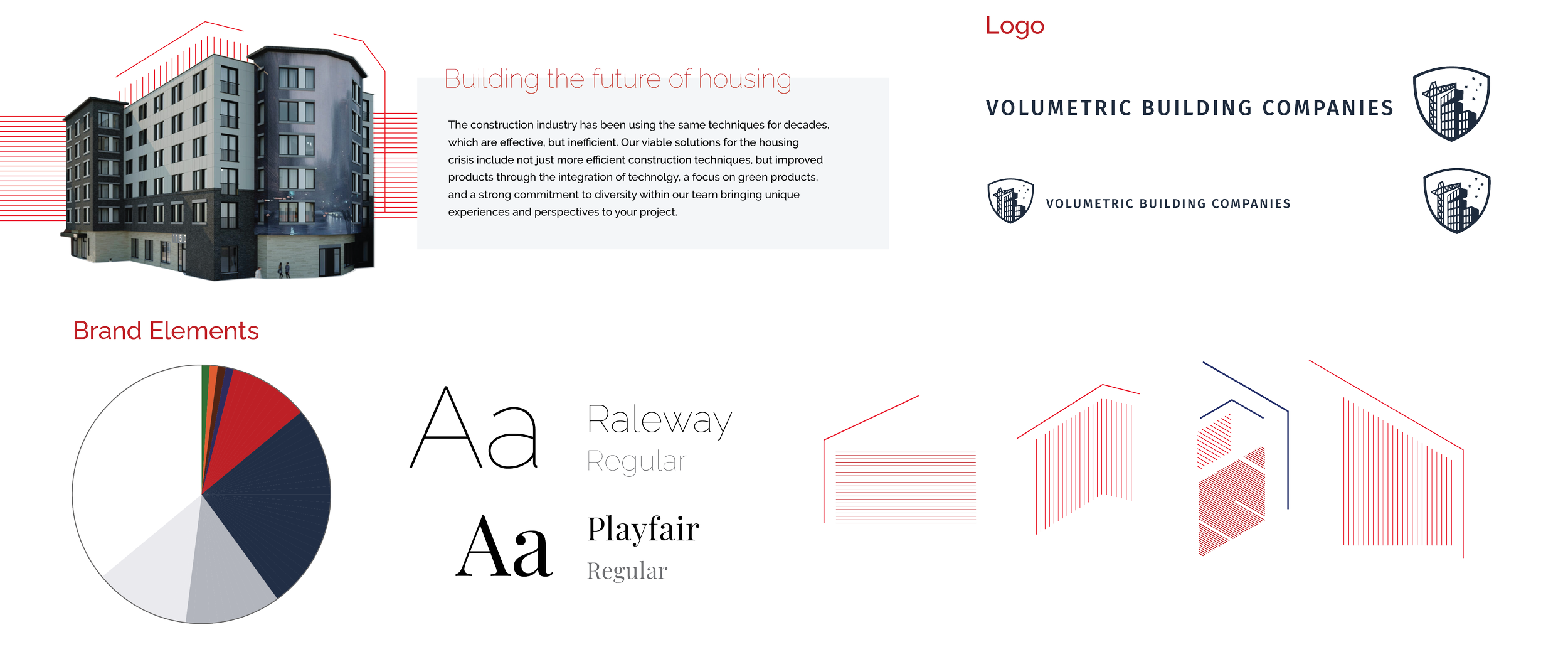 Building the future of housing

The construction industry has been using the same techniques for decades, which are effective, but inefficient. Our viable solutions for the housing crisis include not just more efficient construction techniques, but improved products through the integration of technolgy, a focus on green products, and a strong commitment to diversity within our team bringing unique experiences and perspectives to your project.

Logo

VOLUMETRIC BUILDING COMPANIES

VOLUMETRIC BUILDING COMPANIES

Brand Elements

Aa

Raleway
Regular

Aa

Playfair
Regular